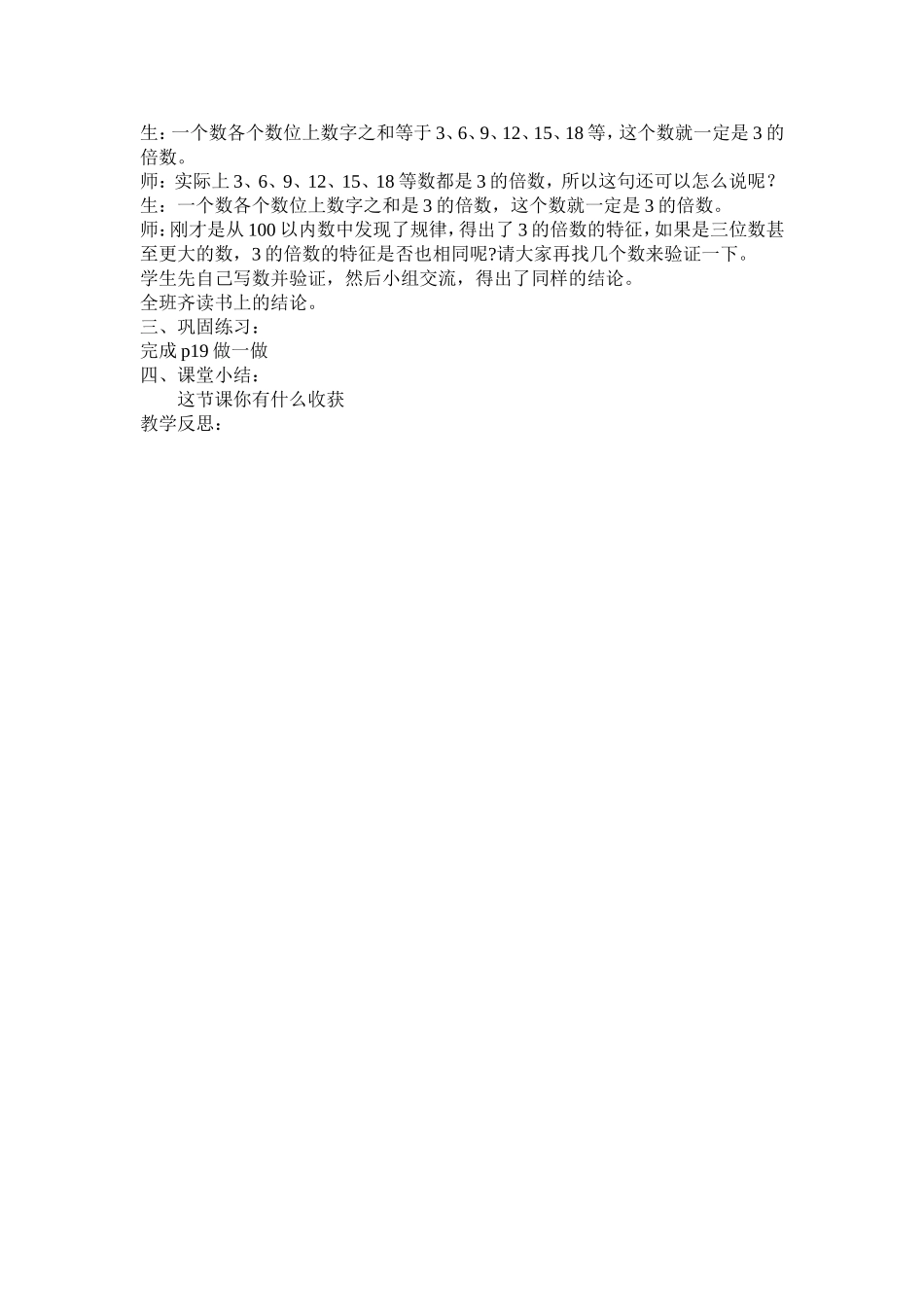 生：一个数各个数位上数字之和等于3、6、9、12、15、18等，这个数就一定是3的倍数。
师：实际上3、6、9、12、15、18等数都是3的倍数，所以这句还可以怎么说呢？
生：一个数各个数位上数字之和是3的倍数，这个数就一定是3的倍数。
师：刚才是从100以内数中发现了规律，得出了3的倍数的特征，如果是三位数甚至更大的数，3的倍数的特征是否也相同呢?请大家再找几个数来验证一下。
学生先自己写数并验证，然后小组交流，得出了同样的结论。
全班齐读书上的结论。
三、巩固练习：
完成p19做一做
四、课堂小结：
这节课你有什么收获
教学反思：